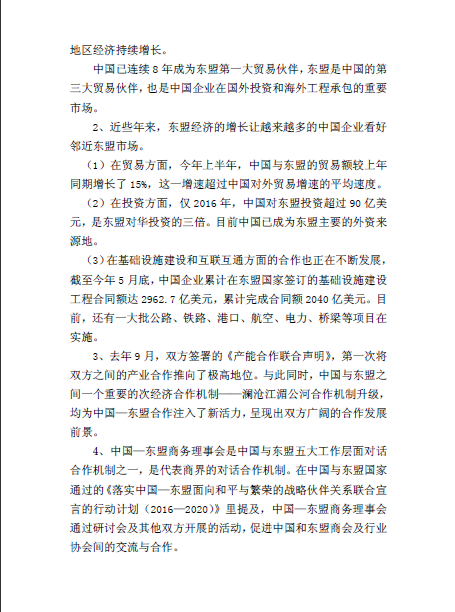 地区经济持续增长。

中国已连续8年成为东盟第一大贸易伙伴，东盟是中国的第三大贸易伙伴，也是中国企业在国外投资和海外工程承包的重要市场。

2、近些年来，东盟经济的增长让越来越多的中国企业看好邻近东盟市场。

（1）在贸易方面，今年上半年，中国与东盟的贸易额较上年同期增长了15%，这一增速超过中国对外贸易增速的平均速度。

（2）在投资方面，仅2016年，中国对东盟投资超过90亿美元，是东盟对华投资的三倍。目前中国已成为东盟主要的外资来源地。

（3）在基础设施建设和互联互通方面的合作也正在不断发展，截至今年5月底，中国企业累计在东盟国家签订的基础设施建设工程合同额达2962.7亿美元，累计完成合同额2040亿美元。目前，还有一大批公路、铁路、港口、航空、电力、桥梁等项目在实施。

3、去年9月，双方签署的《产能合作联合声明》，第一次将双方之间的产业合作推向了极高地位。与此同时，中国与东盟之间一个重要的次经济合作机制——澜沧江湄公河合作机制升级，均为中国—东盟合作注入了新活力，呈现出双方广阔的合作发展前景。

4、中国—东盟商务理事会是中国与东盟五大工作层面对话合作机制之一，是代表商界的对话合作机制。在中国与东盟国家通过的《落实中国—东盟面向和平与繁荣的战略伙伴关系联合宣言的行动计划（2016—2020）》里提及，中国—东盟商务理事会通过研讨会及其他双方开展的活动，促进中国和东盟商会及行业协会间的交流与合作。